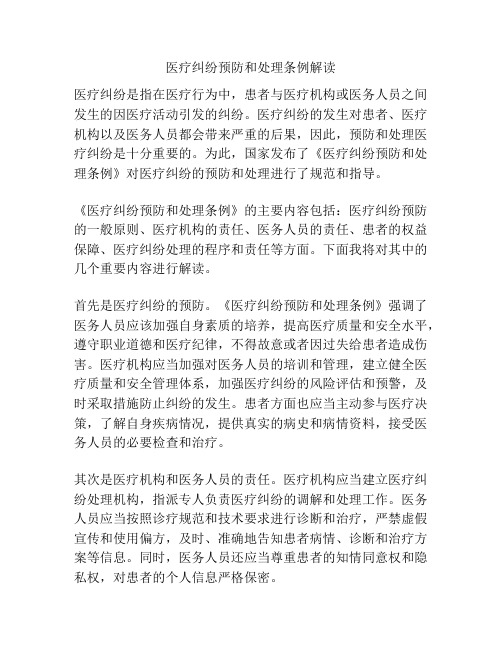 医疗纠纷预防和处理条例解读

医疗纠纷是指在医疗行为中，患者与医疗机构或医务人员之间发生的因医疗活动引发的纠纷。医疗纠纷的发生对患者、医疗机构以及医务人员都会带来严重的后果，因此，预防和处理医疗纠纷是十分重要的。为此，国家发布了《医疗纠纷预防和处理条例》对医疗纠纷的预防和处理进行了规范和指导。

《医疗纠纷预防和处理条例》的主要内容包括：医疗纠纷预防的一般原则、医疗机构的责任、医务人员的责任、患者的权益保障、医疗纠纷处理的程序和责任等方面。下面我将对其中的几个重要内容进行解读。

首先是医疗纠纷的预防。《医疗纠纷预防和处理条例》强调了医务人员应该加强自身素质的培养，提高医疗质量和安全水平，遵守职业道德和医疗纪律，不得故意或者因过失给患者造成伤害。医疗机构应当加强对医务人员的培训和管理，建立健全医疗质量和安全管理体系，加强医疗纠纷的风险评估和预警，及时采取措施防止纠纷的发生。患者方面也应当主动参与医疗决策，了解自身疾病情况，提供真实的病史和病情资料，接受医务人员的必要检查和治疗。

其次是医疗机构和医务人员的责任。医疗机构应当建立医疗纠纷处理机构，指派专人负责医疗纠纷的调解和处理工作。医务人员应当按照诊疗规范和技术要求进行诊断和治疗，严禁虚假宣传和使用偏方，及时、准确地告知患者病情、诊断和治疗方案等信息。同时，医务人员还应当尊重患者的知情同意权和隐私权，对患者的个人信息严格保密。